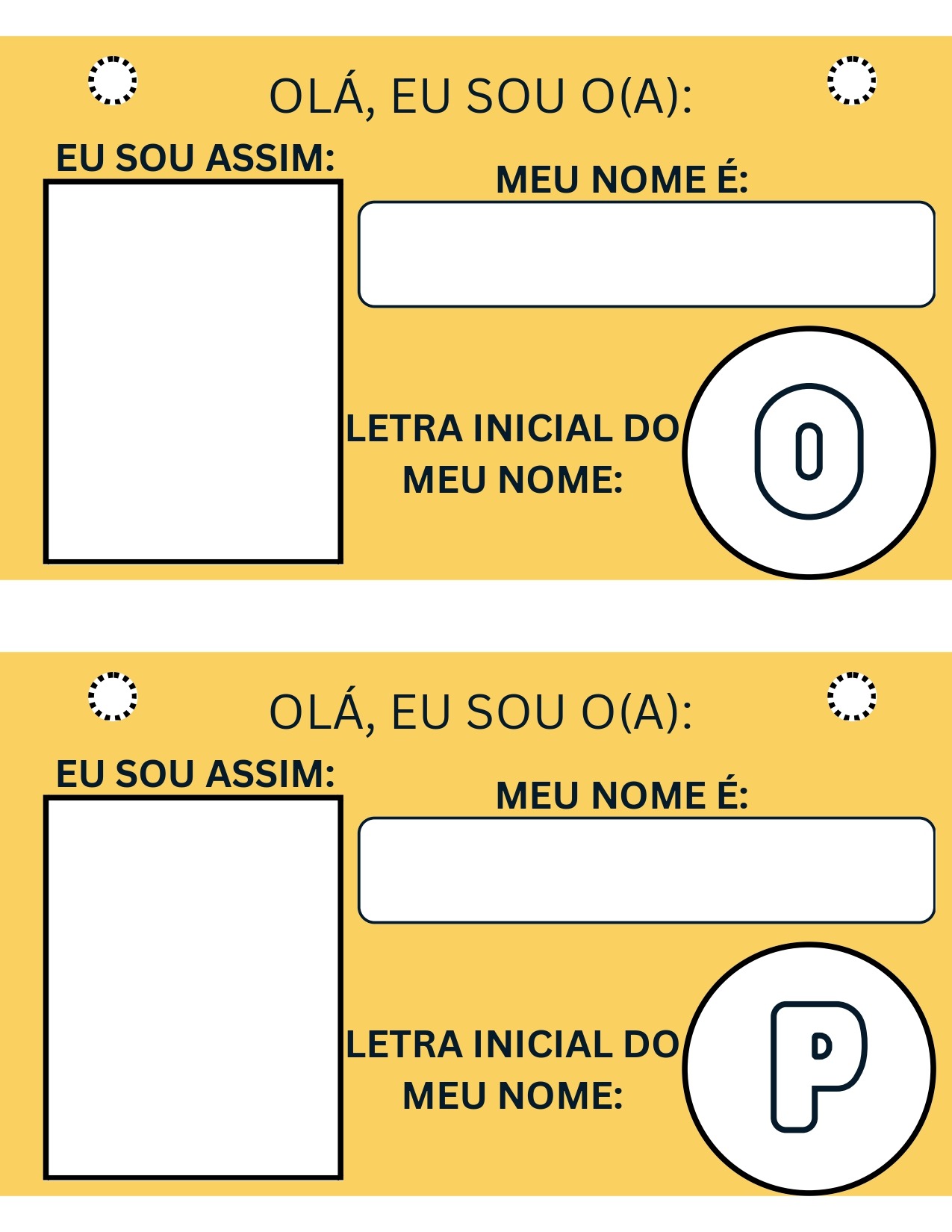 OLÁ, EU SOU O(A):

EU SOU ASSIM:

MEU NOME É:

LETRA INICIAL DO MEU NOME:

O

OLÁ, EU SOU O(A):

EU SOU ASSIM:

MEU NOME É:

LETRA INICIAL DO MEU NOME:

P